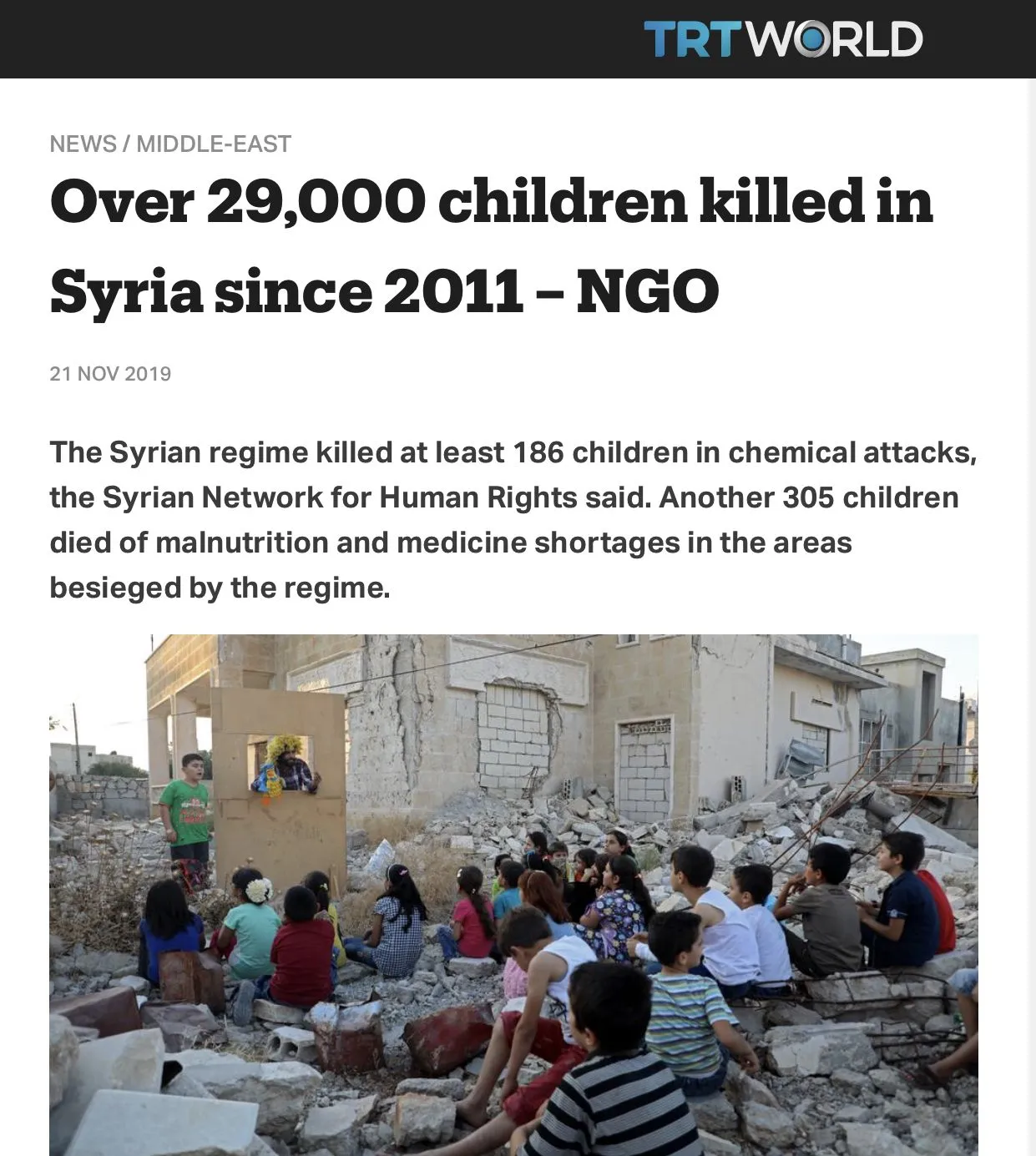 TRTWORLD

NEWS / MIDDLE-EAST

Over 29,000 children killed in Syria since 2011 – NGO

21 NOV 2019

The Syrian regime killed at least 186 children in chemical attacks, the Syrian Network for Human Rights said. Another 305 children died of malnutrition and medicine shortages in the areas besieged by the regime.